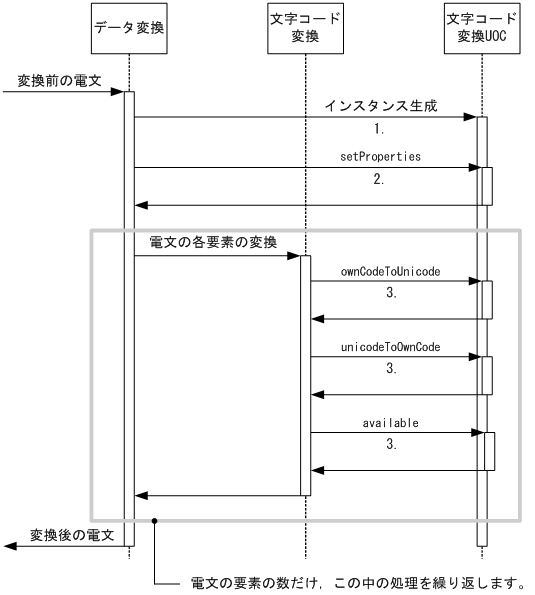 データ変換

文字コード変換

文字コード変換UOC

変換前の電文

インスタンス生成

1.

setProperties

2.

電文の各要素の変換

ownCodeToUnicode

3.

unicodeToOwnCode

3.

available

3.

変換後の電文

電文の要素の数だけ，この中の処理を繰り返します。